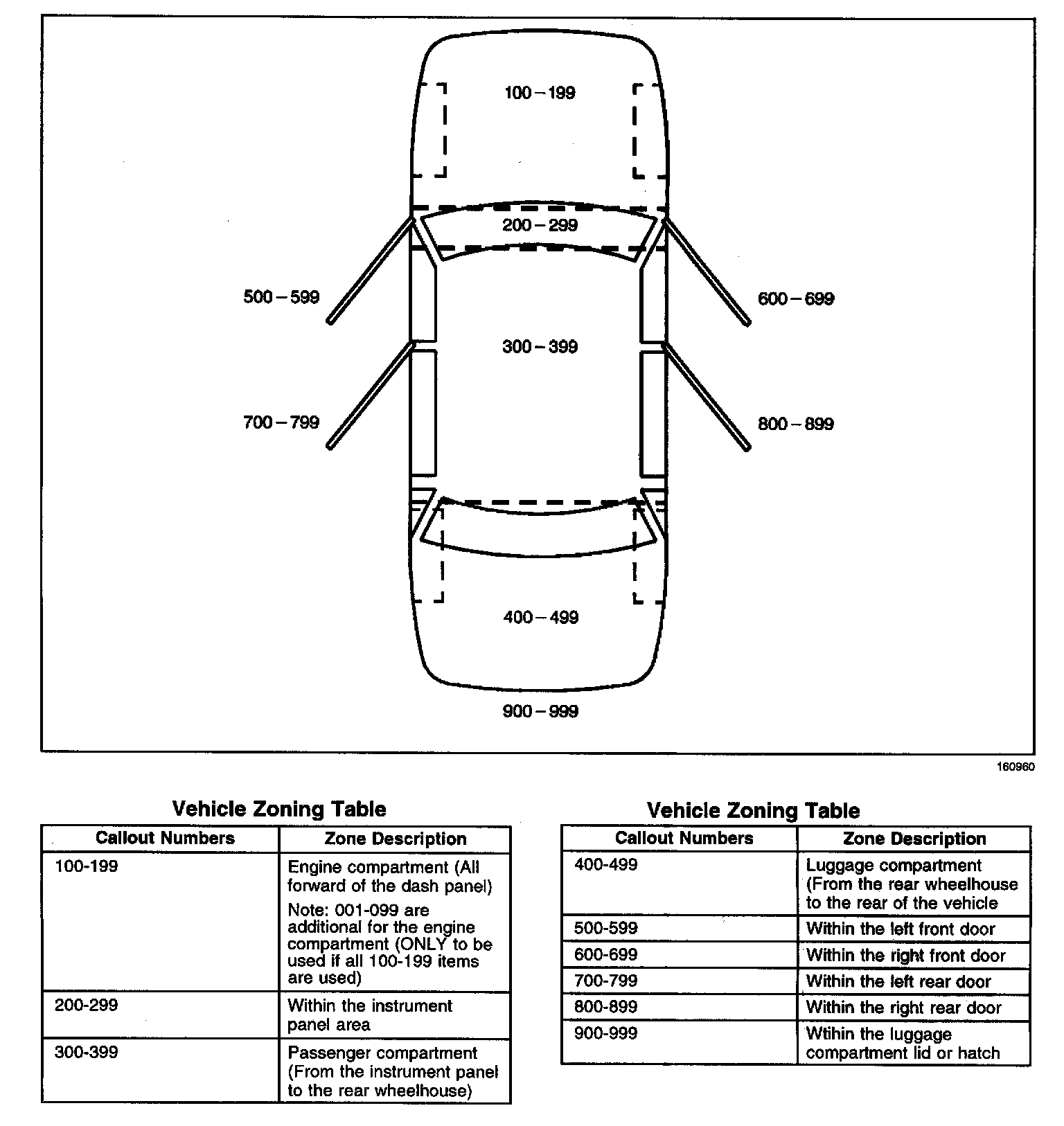 100 – 199

200 – 299

500 – 599

600 – 699

300 – 399

700 – 799

800 – 899

400 – 499

900 – 999

160960

Vehicle Zoning Table

| Callout Numbers | Zone Description |
|---|---|
| 100-199 | Engine compartment (All forward of the dash panel) Note: 001-099 are additional for the engine compartment (ONLY to be used if all 100-199 items are used) |
| 200-299 | Within the instrument panel area |
| 300-399 | Passenger compartment (From the instrument panel to the rear wheelhouse) |

Vehicle Zoning Table

| Callout Numbers | Zone Description |
|---|---|
| 400-499 | Luggage compartment (From the rear wheelhouse to the rear of the vehicle |
| 500-599 | Within the left front door |
| 600-699 | Within the right front door |
| 700-799 | Within the left rear door |
| 800-899 | Within the right rear door |
| 900-999 | Wtihin the luggage compartment lid or hatch |